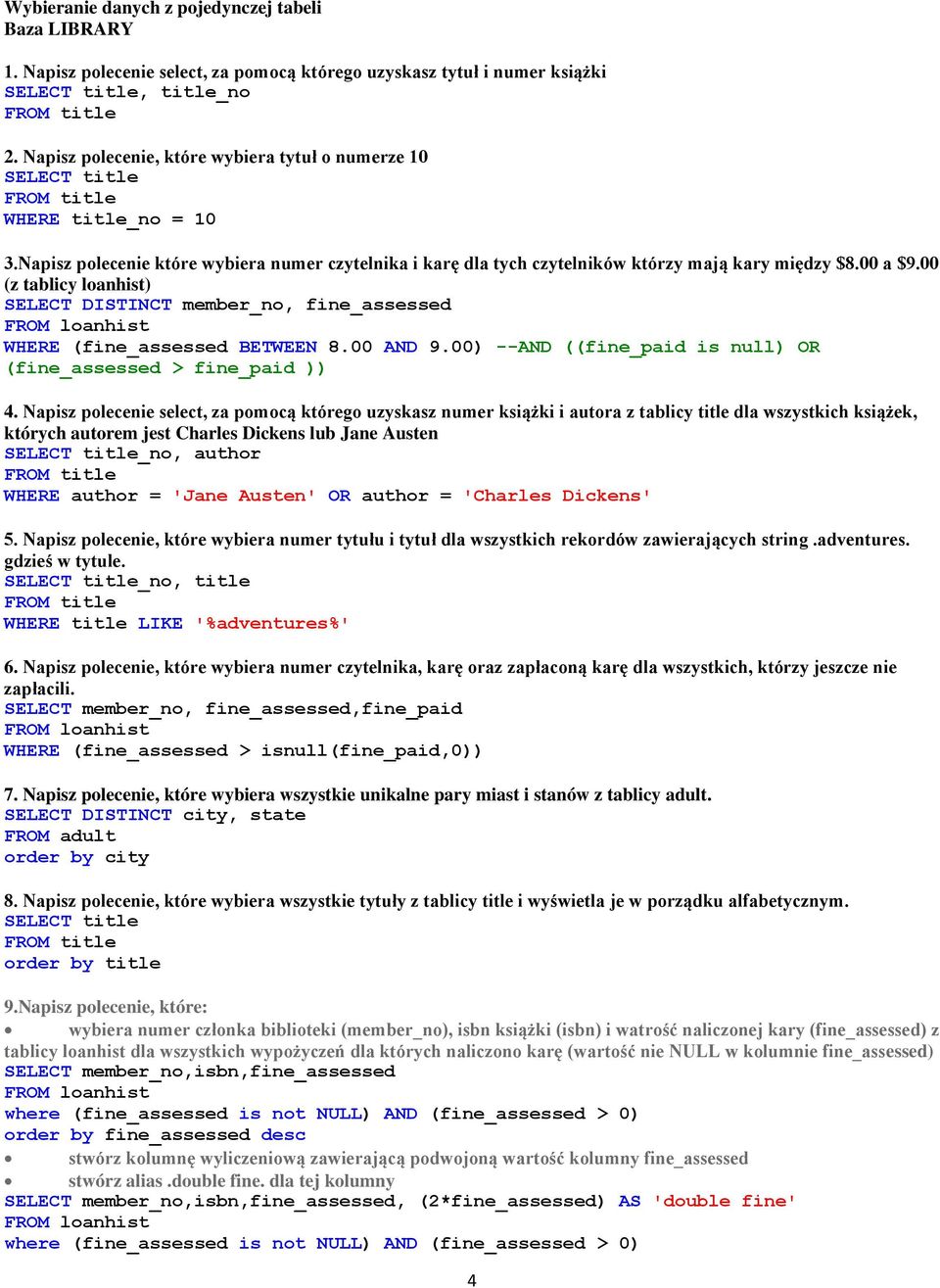 Wybieranie danych z pojedynczej tabeli
Baza LIBRARY

1. Napisz polecenie select, za pomocą którego uzyskasz tytuł i numer książki
SELECT title, title_no
FROM title

2. Napisz polecenie, które wybiera tytuł o numerze 10
SELECT title
FROM title
WHERE title_no = 10

3.Napisz polecenie które wybiera numer czytelnika i karę dla tych czytelników którzy mają kary między \$8.00 a \$9.00 (z tablicy loanhist)
SELECT DISTINCT member_no, fine_assessed
FROM loanhist
WHERE (fine_assessed BETWEEN 8.00 AND 9.00) --AND ((fine_paid is null) OR (fine_assessed > fine_paid ))

4. Napisz polecenie select, za pomocą którego uzyskasz numer książki i autora z tablicy title dla wszystkich książek, których autorem jest Charles Dickens lub Jane Austen
SELECT title_no, author
FROM title
WHERE author = 'Jane Austen' OR author = 'Charles Dickens'

5. Napisz polecenie, które wybiera numer tytułu i tytuł dla wszystkich rekordów zawierających string .adventures. gdzieś w tytule.
SELECT title_no, title
FROM title
WHERE title LIKE '%adventures%'

6. Napisz polecenie, które wybiera numer czytelnika, karę oraz zapłaconą karę dla wszystkich, którzy jeszcze nie zapłacili.
SELECT member_no, fine_assessed,fine_paid
FROM loanhist
WHERE (fine_assessed > isnull(fine_paid,0))

7. Napisz polecenie, które wybiera wszystkie unikalne pary miast i stanów z tablicy adult.
SELECT DISTINCT city, state
FROM adult
order by city

8. Napisz polecenie, które wybiera wszystkie tytuły z tablicy title i wyświetla je w porządku alfabetycznym.
SELECT title
FROM title
order by title

9.Napisz polecenie, które:
• wybiera numer członka biblioteki (member_no), isbn książki (isbn) i watrość naliczonej kary (fine_assessed) z tablicy loanhist dla wszystkich wypożyczeń dla których naliczono karę (wartość nie NULL w kolumnie fine_assessed)
SELECT member_no,isbn,fine_assessed
FROM loanhist
where (fine_assessed is not NULL) AND (fine_assessed > 0)
order by fine_assessed desc
• stwórz kolumnę wyliczeniową zawierającą podwojoną wartość kolumny fine_assessed
• stwórz alias .double fine. dla tej kolumny
SELECT member_no,isbn,fine_assessed, (2*fine_assessed) AS 'double fine'
FROM loanhist
where (fine_assessed is not NULL) AND (fine_assessed > 0)

4